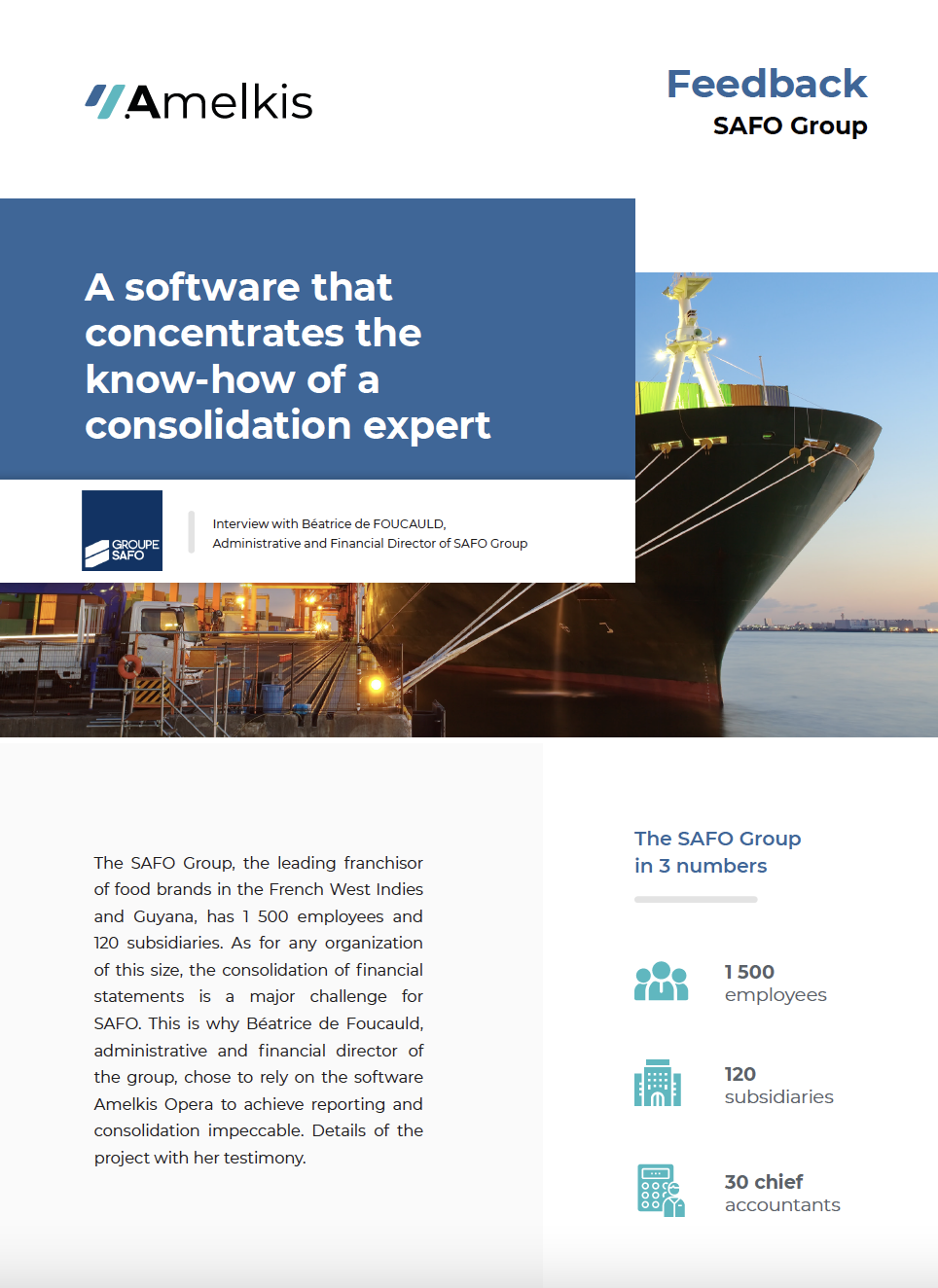 Amelkis

Feedback
SAFO Group

A software that concentrates the know-how of a consolidation expert

GROUPE SAFO

Interview with Béatrice de FOUCAULD, Administrative and Financial Director of SAFO Group

The SAFO Group, the leading franchisor of food brands in the French West Indies and Guyana, has 1 500 employees and 120 subsidiaries. As for any organization of this size, the consolidation of financial statements is a major challenge for SAFO. This is why Béatrice de Foucauld, administrative and financial director of the group, chose to rely on the software Amelkis Opera to achieve reporting and consolidation impeccable. Details of the project with her testimony.

The SAFO Group in 3 numbers

1 500 employees

120 subsidiaries

30 chief accountants